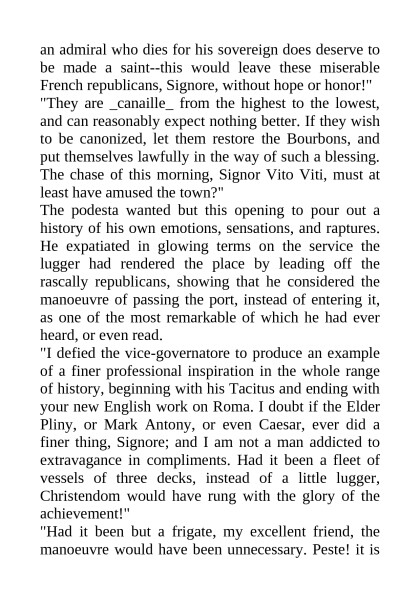 an admiral who dies for his sovereign does deserve to be made a saint--this would leave these miserable French republicans, Signore, without hope or honor!"
"They are _canaille_ from the highest to the lowest, and can reasonably expect nothing better. If they wish to be canonized, let them restore the Bourbons, and put themselves lawfully in the way of such a blessing. The chase of this morning, Signor Vito Viti, must at least have amused the town?"
The podesta wanted but this opening to pour out a history of his own emotions, sensations, and raptures. He expatiated in glowing terms on the service the lugger had rendered the place by leading off the rascally republicans, showing that he considered the manoeuvre of passing the port, instead of entering it, as one of the most remarkable of which he had ever heard, or even read.
"I defied the vice-governatore to produce an example of a finer professional inspiration in the whole range of history, beginning with his Tacitus and ending with your new English work on Roma. I doubt if the Elder Pliny, or Mark Antony, or even Caesar, ever did a finer thing, Signore; and I am not a man addicted to extravagance in compliments. Had it been a fleet of vessels of three decks, instead of a little lugger, Christendom would have rung with the glory of the achievement!"
"Had it been but a frigate, my excellent friend, the manoeuvre would have been unnecessary. Peste! it is